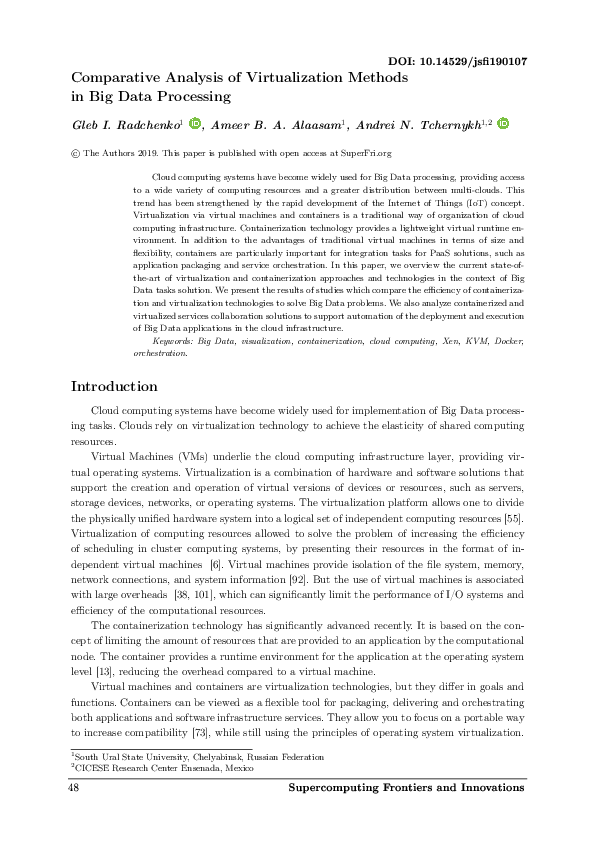 DOI: 10.14529/jsfi190107

Comparative Analysis of Virtualization Methods in Big Data Processing

Gleb I. Radchenko$^1$, Ameer B. A. Alaasam$^1$, Andrei N. Tchernykh$^{1,2}$

© The Authors 2019. This paper is published with open access at SuperFri.org

Cloud computing systems have become widely used for Big Data processing, providing access to a wide variety of computing resources and a greater distribution between multi-clouds. This trend has been strengthened by the rapid development of the Internet of Things (IoT) concept. Virtualization via virtual machines and containers is a traditional way of organization of cloud computing infrastructure. Containerization technology provides a lightweight virtual runtime environment. In addition to the advantages of traditional virtual machines in terms of size and flexibility, containers are particularly important for integration tasks for PaaS solutions, such as application packaging and service orchestration. In this paper, we overview the current state-of-the-art of virtualization and containerization approaches and technologies in the context of Big Data tasks solution. We present the results of studies which compare the efficiency of containerization and virtualization technologies to solve Big Data problems. We also analyze containerized and virtualized services collaboration solutions to support automation of the deployment and execution of Big Data applications in the cloud infrastructure.

Keywords: Big Data, visualization, containerization, cloud computing, Xen, KVM, Docker, orchestration.

Introduction

Cloud computing systems have become widely used for implementation of Big Data processing tasks. Clouds rely on virtualization technology to achieve the elasticity of shared computing resources.

Virtual Machines (VMs) underlie the cloud computing infrastructure layer, providing virtual operating systems. Virtualization is a combination of hardware and software solutions that support the creation and operation of virtual versions of devices or resources, such as servers, storage devices, networks, or operating systems. The virtualization platform allows one to divide the physically unified hardware system into a logical set of independent computing resources [55]. Virtualization of computing resources allowed to solve the problem of increasing the efficiency of scheduling in cluster computing systems, by presenting their resources in the format of independent virtual machines [6]. Virtual machines provide isolation of the file system, memory, network connections, and system information [92]. But the use of virtual machines is associated with large overheads [38, 101], which can significantly limit the performance of I/O systems and efficiency of the computational resources.

The containerization technology has significantly advanced recently. It is based on the concept of limiting the amount of resources that are provided to an application by the computational node. The container provides a runtime environment for the application at the operating system level [13], reducing the overhead compared to a virtual machine.

Virtual machines and containers are virtualization technologies, but they differ in goals and functions. Containers can be viewed as a flexible tool for packaging, delivering and orchestrating both applications and software infrastructure services. They allow you to focus on a portable way to increase compatibility [73], while still using the principles of operating system virtualization.

$^1$South Ural State University, Chelyabinsk, Russian Federation
$^2$CICESE Research Center Ensenada, Mexico

48 Supercomputing Frontiers and Innovations